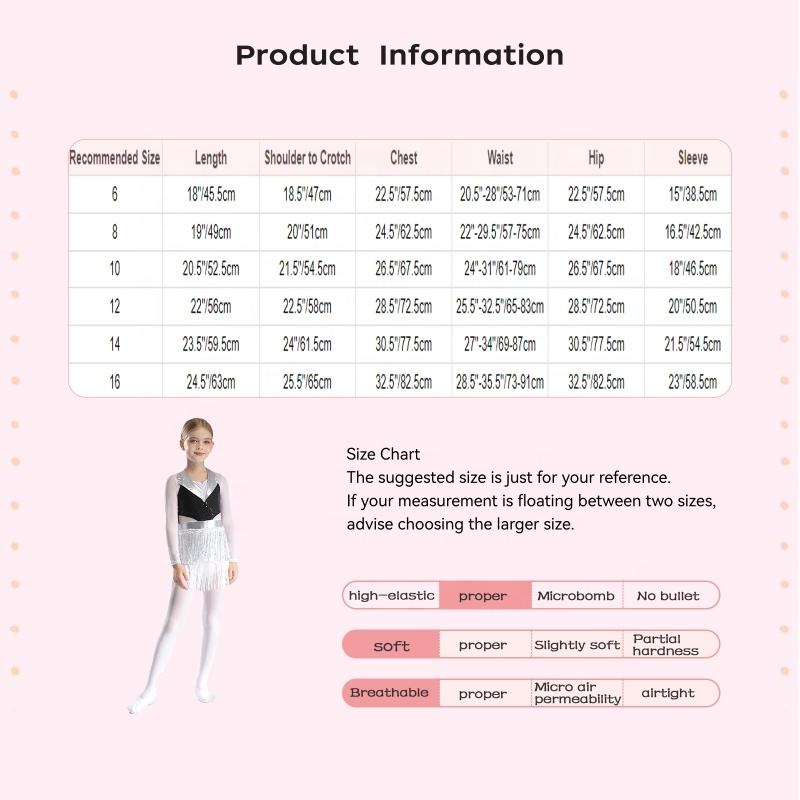 Product Information

| Recommended Size | Length | Shoulder to Crotch | Chest | Waist | Hip | Sleeve |
|---|---|---|---|---|---|---|
| 6 | 18"/45.5cm | 18.5"/47cm | 22.5"/57.5cm | 20.5"-28"/53-71cm | 22.5"/57.5cm | 15"/38.5cm |
| 8 | 19"/49cm | 20"/51cm | 24.5"/62.5cm | 22"-29.5"/57-75cm | 24.5"/62.5cm | 16.5"/42.5cm |
| 10 | 20.5"/52.5cm | 21.5"/54.5cm | 26.5"/67.5cm | 24"-31"/61-79cm | 26.5"/67.5cm | 18"/46.5cm |
| 12 | 22"/56cm | 22.5"/58cm | 28.5"/72.5cm | 25.5"-32.5"/65-83cm | 28.5"/72.5cm | 20"/50.5cm |
| 14 | 23.5"/59.5cm | 24"/61.5cm | 30.5"/77.5cm | 27"-34"/69-87cm | 30.5"/77.5cm | 21.5"/54.5cm |
| 16 | 24.5"/63cm | 25.5"/65cm | 32.5"/82.5cm | 28.5"-35.5"/73-91cm | 32.5"/82.5cm | 23"/58.5cm |

Size Chart
The suggested size is just for your reference.
If your measurement is floating between two sizes, advise choosing the larger size.

high-elastic proper Microbomb No bullet

soft proper Slightly soft Partial hardness

Breathable proper Micro air permeability airtight